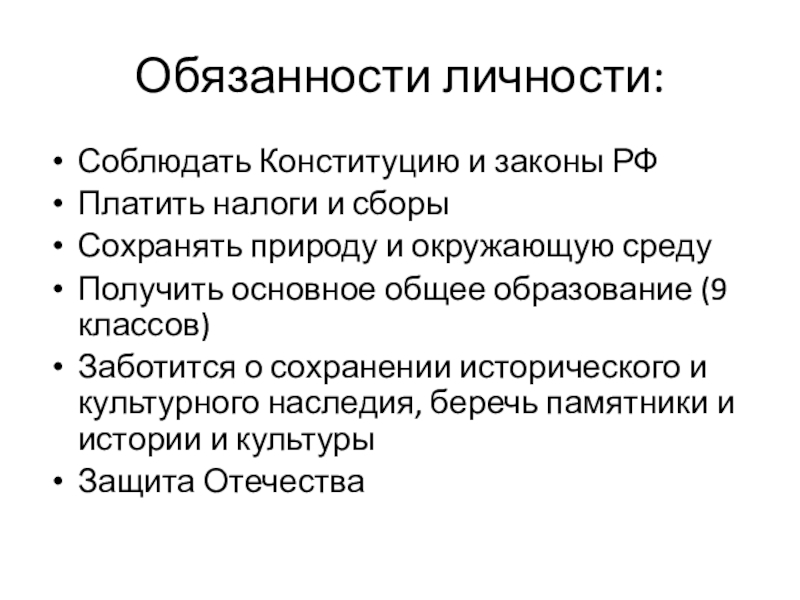 Обязанности личности:

• Соблюдать Конституцию и законы РФ
• Платить налоги и сборы
• Сохранять природу и окружающую среду
• Получить основное общее образование (9 классов)
• Заботится о сохранении исторического и культурного наследия, беречь памятники и истории и культуры
• Защита Отечества